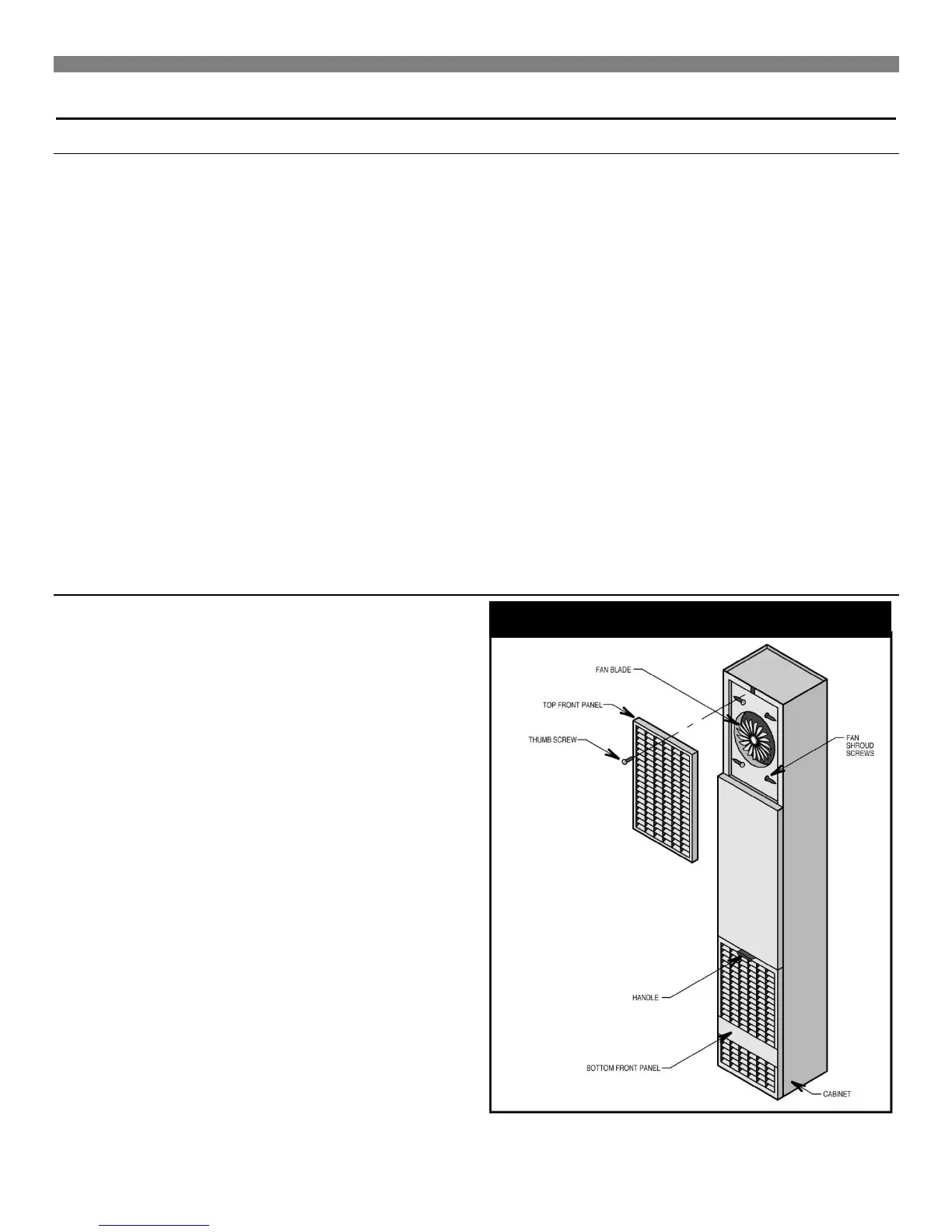 FAN BLADE

TOP FRONT PANEL

THUMB SCREW

FAN SHROUD SCREWS

HANDLE

BOTTOM FRONT PANEL

CABINET